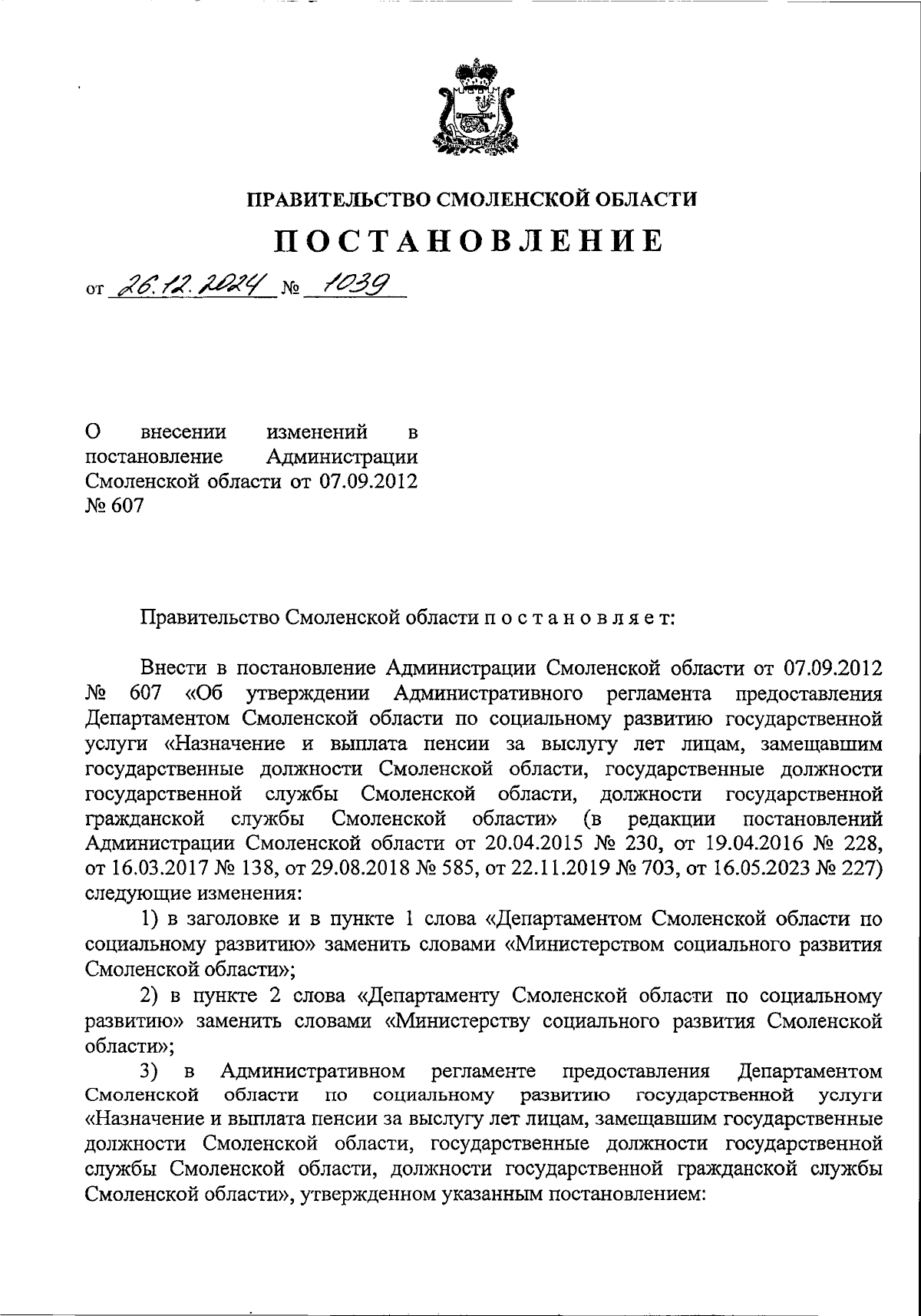 ПРАВИТЕЛЬСТВО СМОЛЕНСКОЙ ОБЛАСТИ

ПОСТАНОВЛЕНИЕ

от 26.12.2024 № 1039

О внесении изменений в постановление Администрации Смоленской области от 07.09.2012 № 607

Правительство Смоленской области п о с т а н о в л я е т:

Внести в постановление Администрации Смоленской области от 07.09.2012 № 607 «Об утверждении Административного регламента предоставления Департаментом Смоленской области по социальному развитию государственной услуги «Назначение и выплата пенсии за выслугу лет лицам, замещавшим государственные должности Смоленской области, государственные должности государственной службы Смоленской области, должности государственной гражданской службы Смоленской области» (в редакции постановлений Администрации Смоленской области от 20.04.2015 № 230, от 19.04.2016 № 228, от 16.03.2017 № 138, от 29.08.2018 № 585, от 22.11.2019 № 703, от 16.05.2023 № 227) следующие изменения:

1) в заголовке и в пункте 1 слова «Департаментом Смоленской области по социальному развитию» заменить словами «Министерством социального развития Смоленской области»;

2) в пункте 2 слова «Департаменту Смоленской области по социальному развитию» заменить словами «Министерству социального развития Смоленской области»;

3) в Административном регламенте предоставления Департаментом Смоленской области по социальному развитию государственной услуги «Назначение и выплата пенсии за выслугу лет лицам, замещавшим государственные должности Смоленской области, государственные должности государственной службы Смоленской области, должности государственной гражданской службы Смоленской области», утвержденном указанным постановлением: